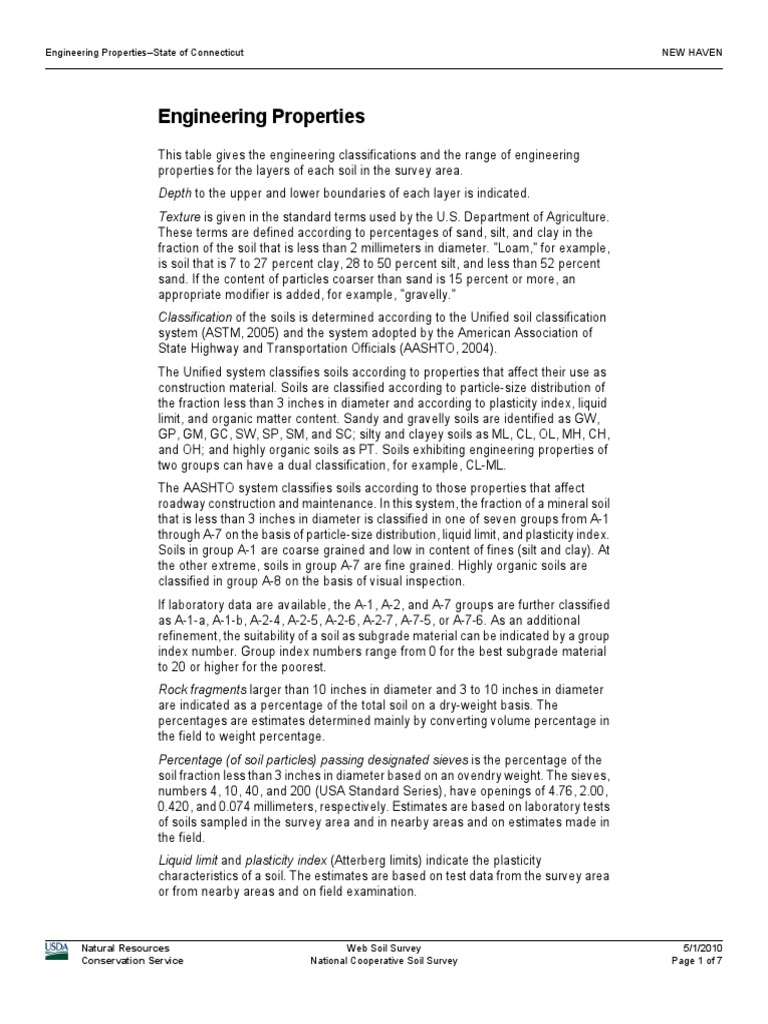 Engineering Properties–State of Connecticut

NEW HAVEN

Engineering Properties

This table gives the engineering classifications and the range of engineering properties for the layers of each soil in the survey area.

Depth to the upper and lower boundaries of each layer is indicated.

Texture is given in the standard terms used by the U.S. Department of Agriculture. These terms are defined according to percentages of sand, silt, and clay in the fraction of the soil that is less than 2 millimeters in diameter. "Loam," for example, is soil that is 7 to 27 percent clay, 28 to 50 percent silt, and less than 52 percent sand. If the content of particles coarser than sand is 15 percent or more, an appropriate modifier is added, for example, "gravelly."

Classification of the soils is determined according to the Unified soil classification system (ASTM, 2005) and the system adopted by the American Association of State Highway and Transportation Officials (AASHTO, 2004).

The Unified system classifies soils according to properties that affect their use as construction material. Soils are classified according to particle-size distribution of the fraction less than 3 inches in diameter and according to plasticity index, liquid limit, and organic matter content. Sandy and gravelly soils are identified as GW, GP, GM, GC, SW, SP, SM, and SC; silty and clayey soils as ML, CL, OL, MH, CH, and OH; and highly organic soils as PT. Soils exhibiting engineering properties of two groups can have a dual classification, for example, CL-ML.

The AASHTO system classifies soils according to those properties that affect roadway construction and maintenance. In this system, the fraction of a mineral soil that is less than 3 inches in diameter is classified in one of seven groups from A-1 through A-7 on the basis of particle-size distribution, liquid limit, and plasticity index. Soils in group A-1 are coarse grained and low in content of fines (silt and clay). At the other extreme, soils in group A-7 are fine grained. Highly organic soils are classified in group A-8 on the basis of visual inspection.

If laboratory data are available, the A-1, A-2, and A-7 groups are further classified as A-1-a, A-1-b, A-2-4, A-2-5, A-2-6, A-2-7, A-7-5, or A-7-6. As an additional refinement, the suitability of a soil as subgrade material can be indicated by a group index number. Group index numbers range from 0 for the best subgrade material to 20 or higher for the poorest.

Rock fragments larger than 10 inches in diameter and 3 to 10 inches in diameter are indicated as a percentage of the total soil on a dry-weight basis. The percentages are estimates determined mainly by converting volume percentage in the field to weight percentage.

Percentage (of soil particles) passing designated sieves is the percentage of the soil fraction less than 3 inches in diameter based on an ovendry weight. The sieves, numbers 4, 10, 40, and 200 (USA Standard Series), have openings of 4.76, 2.00, 0.420, and 0.074 millimeters, respectively. Estimates are based on laboratory tests of soils sampled in the survey area and in nearby areas and on estimates made in the field.

Liquid limit and plasticity index (Atterberg limits) indicate the plasticity characteristics of a soil. The estimates are based on test data from the survey area or from nearby areas and on field examination.

USDA
Natural Resources
Conservation Service

Web Soil Survey
National Cooperative Soil Survey

5/1/2010
Page 1 of 7